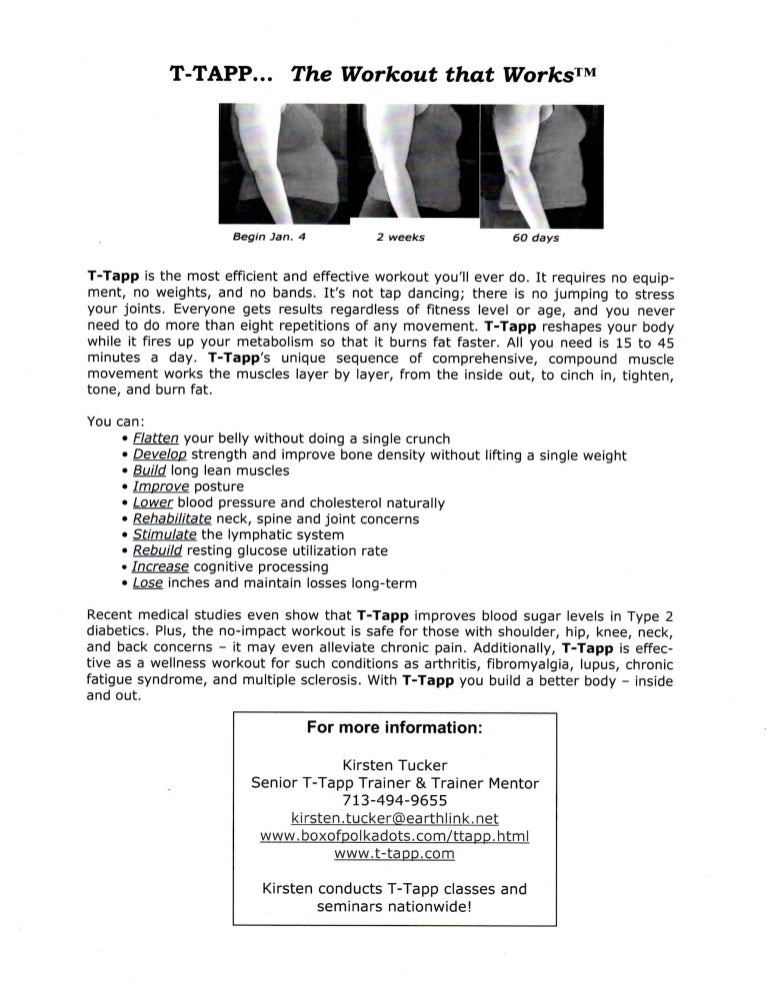 T-TAPP... The Workout that Works™

Begin Jan. 4    2 weeks    60 days

T-Tapp is the most efficient and effective workout you'll ever do. It requires no equipment, no weights, and no bands. It's not tap dancing; there is no jumping to stress your joints. Everyone gets results regardless of fitness level or age, and you never need to do more than eight repetitions of any movement. T-Tapp reshapes your body while it fires up your metabolism so that it burns fat faster. All you need is 15 to 45 minutes a day. T-Tapp's unique sequence of comprehensive, compound muscle movement works the muscles layer by layer, from the inside out, to cinch in, tighten, tone, and burn fat.

You can:
• Flatten your belly without doing a single crunch
• Develop strength and improve bone density without lifting a single weight
• Build long lean muscles
• Improve posture
• Lower blood pressure and cholesterol naturally
• Rehabilitate neck, spine and joint concerns
• Stimulate the lymphatic system
• Rebuild resting glucose utilization rate
• Increase cognitive processing
• Lose inches and maintain losses long-term

Recent medical studies even show that T-Tapp improves blood sugar levels in Type 2 diabetics. Plus, the no-impact workout is safe for those with shoulder, hip, knee, neck, and back concerns – it may even alleviate chronic pain. Additionally, T-Tapp is effective as a wellness workout for such conditions as arthritis, fibromyalgia, lupus, chronic fatigue syndrome, and multiple sclerosis. With T-Tapp you build a better body – inside and out.

For more information:

Kirsten Tucker
Senior T-Tapp Trainer & Trainer Mentor
713-494-9655
kirsten.tucker@earthlink.net
www.boxofpolkadots.com/ttapp.html
www.t-tapp.com

Kirsten conducts T-Tapp classes and seminars nationwide!